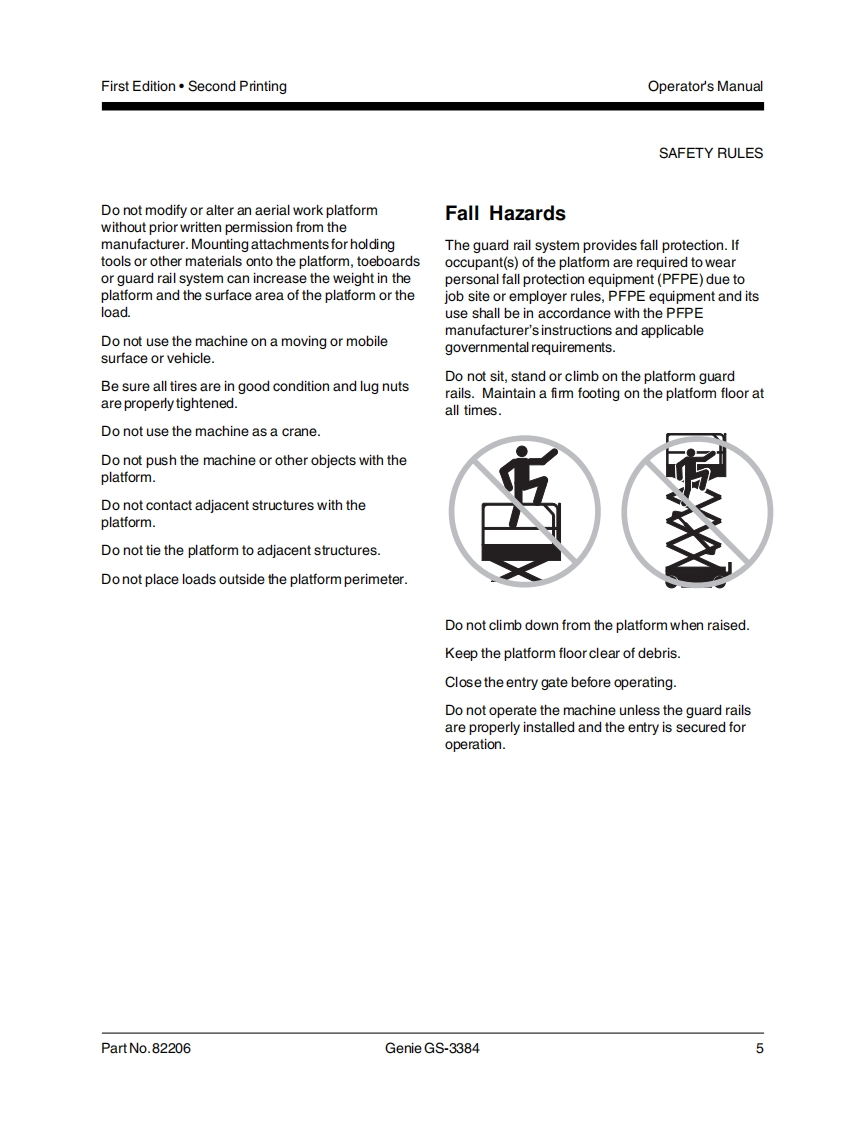 First Edition • Second Printing

Operator's Manual

SAFETY RULES

Do not modify or alter an aerial work platform without prior written permission from the manufacturer. Mounting attachments for holding tools or other materials onto the platform, toeboards or guard rail system can increase the weight in the platform and the surface area of the platform or the load.

Do not use the machine on a moving or mobile surface or vehicle.

Be sure all tires are in good condition and lug nuts are properly tightened.

Do not use the machine as a crane.

Do not push the machine or other objects with the platform.

Do not contact adjacent structures with the platform.

Do not tie the platform to adjacent structures.

Do not place loads outside the platform perimeter.

Fall Hazards

The guard rail system provides fall protection. If occupant(s) of the platform are required to wear personal fall protection equipment (PFPE) due to job site or employer rules, PFPE equipment and its use shall be in accordance with the PFPE manufacturer's instructions and applicable governmental requirements.

Do not sit, stand or climb on the platform guard rails. Maintain a firm footing on the platform floor at all times.

Do not climb down from the platform when raised.

Keep the platform floor clear of debris.

Close the entry gate before operating.

Do not operate the machine unless the guard rails are properly installed and the entry is secured for operation.

Part No. 82206

Genie GS-3384

5